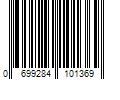 0 699284 101369